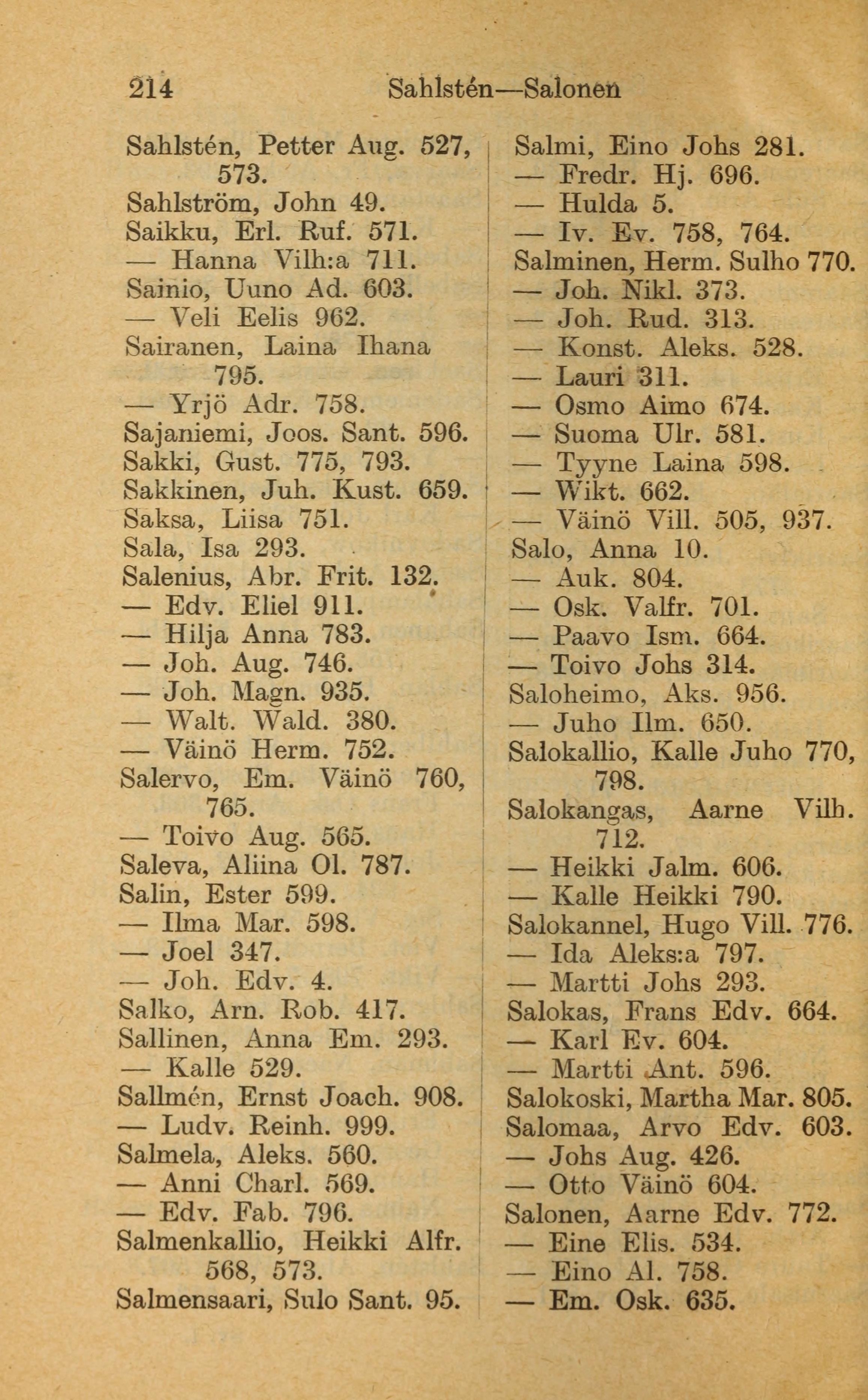 214 Sahlstén—Salonen

Sahlstén, Petter Aug. 527, 573.
Sahlström, John 49.
Saikku, Erl. Ruf. 571.
— Hanna Vilh:a 711.
Sainio, Uuno Ad. 603.
— Veli Eelis 962.
Sairanen, Laina Ihana 795.
— Yrjö Adr. 758.
Sajaniemi, Joos. Sant. 596.
Sakki, Gust. 775, 793.
Sakkinen, Juh. Kust. 659.
Saksa, Liisa 751.
Sala, Isa 293.
Salenius, Abr. Frit. 132.
— Edv. Eliel 911.
— Hilja Anna 783.
— Joh. Aug. 746.
— Joh. Magn. 935.
— Walt. Wald. 380.
— Väinö Herm. 752.
Salervo, Em. Väinö 760, 765.
— Toivo Aug. 565.
Saleva, Aliina Ol. 787.
Salin, Ester 599.
— Ilma Mar. 598.
— Joel 347.
— Joh. Edv. 4.
Salko, Arn. Rob. 417.
Sallinen, Anna Em. 293.
— Kalle 529.
Sallmén, Ernst Joach. 908.
— Ludv. Reinh. 999.
Salmela, Aleks. 560.
— Anni Charl. 569.
— Edv. Fab. 796.
Salmenkallio, Heikki Alfr. 568, 573.
Salmensaari, Sulo Sant. 95.

Salmi, Eino Johs 281.
— Fredr. Hj. 696.
— Hulda 5.
— Iv. Ev. 758, 764.
Salminen, Herm. Sulho 770.
— Joh. Nikl. 373.
— Joh. Rud. 313.
— Konst. Aleks. 528.
— Lauri 311.
— Osmo Aimo 674.
— Suoma Ulr. 581.
— Tyyne Laina 598.
— Wikt. 662.
— Väinö Vill. 505, 937.
Salo, Anna 10.
— Auk. 804.
— Osk. Valfr. 701.
— Paavo Ism. 664.
— Toivo Johs 314.
Saloheimo, Aks. 956.
— Juho Ilm. 650.
Salokallio, Kalle Juho 770, 798.
Salokangas, Aarne Vilh. 712.
— Heikki Jalm. 606.
— Kalle Heikki 790.
Salokannel, Hugo Vill. 776.
— Ida Aleks:a 797.
— Martti Johs 293.
Salokas, Frans Edv. 664.
— Karl Ev. 604.
— Martti Ant. 596.
Salokoski, Martha Mar. 805.
Salomaa, Arvo Edv. 603.
— Johs Aug. 426.
— Otto Väinö 604.
Salonen, Aarne Edv. 772.
— Eine Elis. 534.
— Eino Al. 758.
— Em. Osk. 635.